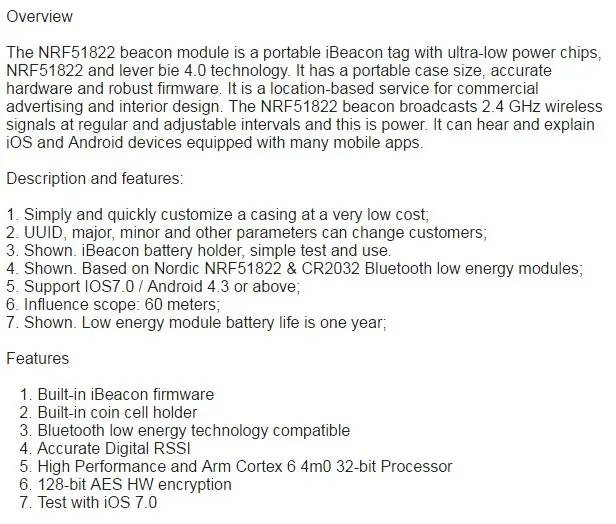 Overview

The NRF51822 beacon module is a portable iBeacon tag with ultra-low power chips, NRF51822 and lever bie 4.0 technology. It has a portable case size, accurate hardware and robust firmware. It is a location-based service for commercial advertising and interior design. The NRF51822 beacon broadcasts 2.4 GHz wireless signals at regular and adjustable intervals and this is power. It can hear and explain iOS and Android devices equipped with many mobile apps.

Description and features:

1. Simply and quickly customize a casing at a very low cost;
2. UUID, major, minor and other parameters can change customers;
3. Shown. iBeacon battery holder, simple test and use.
4. Shown. Based on Nordic NRF51822 & CR2032 Bluetooth low energy modules;
5. Support IOS7.0 / Android 4.3 or above;
6. Influence scope: 60 meters;
7. Shown. Low energy module battery life is one year;

Features

1. Built-in iBeacon firmware
2. Built-in coin cell holder
3. Bluetooth low energy technology compatible
4. Accurate Digital RSSI
5. High Performance and Arm Cortex 6 4m0 32-bit Processor
6. 128-bit AES HW encryption
7. Test with iOS 7.0